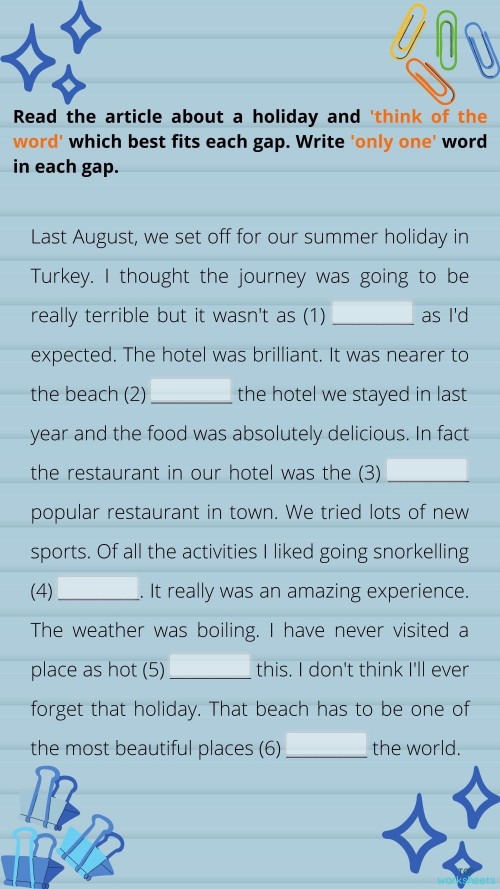 Read the article about a holiday and 'think of the word' which best fits each gap. Write 'only one' word in each gap.

Last August, we set off for our summer holiday in Turkey. I thought the journey was going to be really terrible but it wasn't as (1) ____ as I'd expected. The hotel was brilliant. It was nearer to the beach (2) ____ the hotel we stayed in last year and the food was absolutely delicious. In fact the restaurant in our hotel was the (3) ____ popular restaurant in town. We tried lots of new sports. Of all the activities I liked going snorkelling (4) ____. It really was an amazing experience. The weather was boiling. I have never visited a place as hot (5) ____ this. I don't think I'll ever forget that holiday. That beach has to be one of the most beautiful places (6) ____ the world.

worksheets